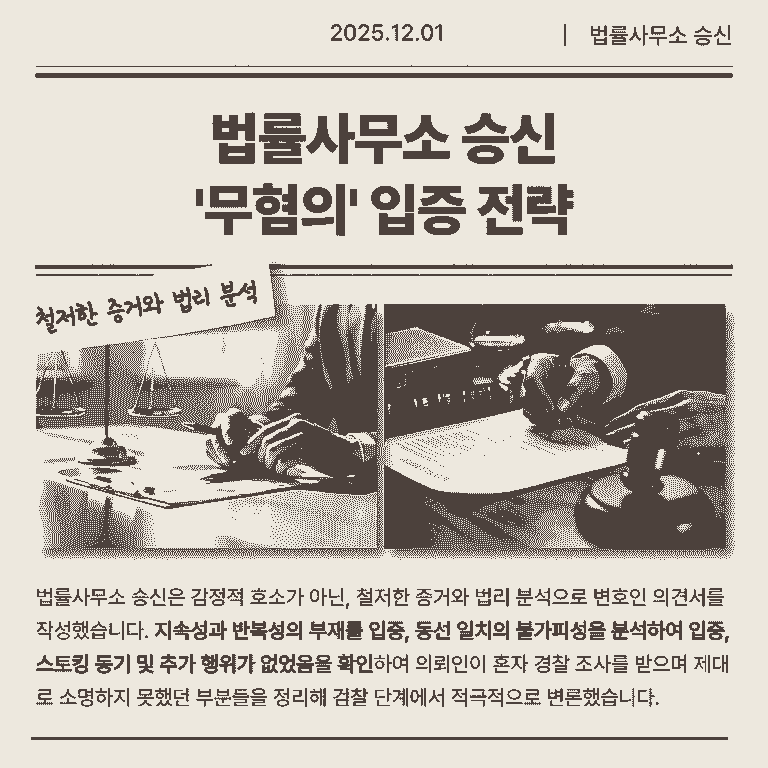 2025.12.01 | 법률사무소 승신

법률사무소 승신
'무혐의' 입증 전략

철저한 증거와 법리 분석

법률사무소 승신은 감정적 호소가 아닌, 철저한 증거와 법리 분석으로 변호인 의견서를 작성했습니다. 지속성과 반복성의 부재를 입증, 동선 일치의 불가피성을 분석하여 입증, 스토킹 동기 및 추가 행위가 없었음을 확인하여 의뢰인이 혼자 경찰 조사를 받으며 제대로 소명하지 못했던 부분들을 정리해 검찰 단계에서 적극적으로 변론했습니다.